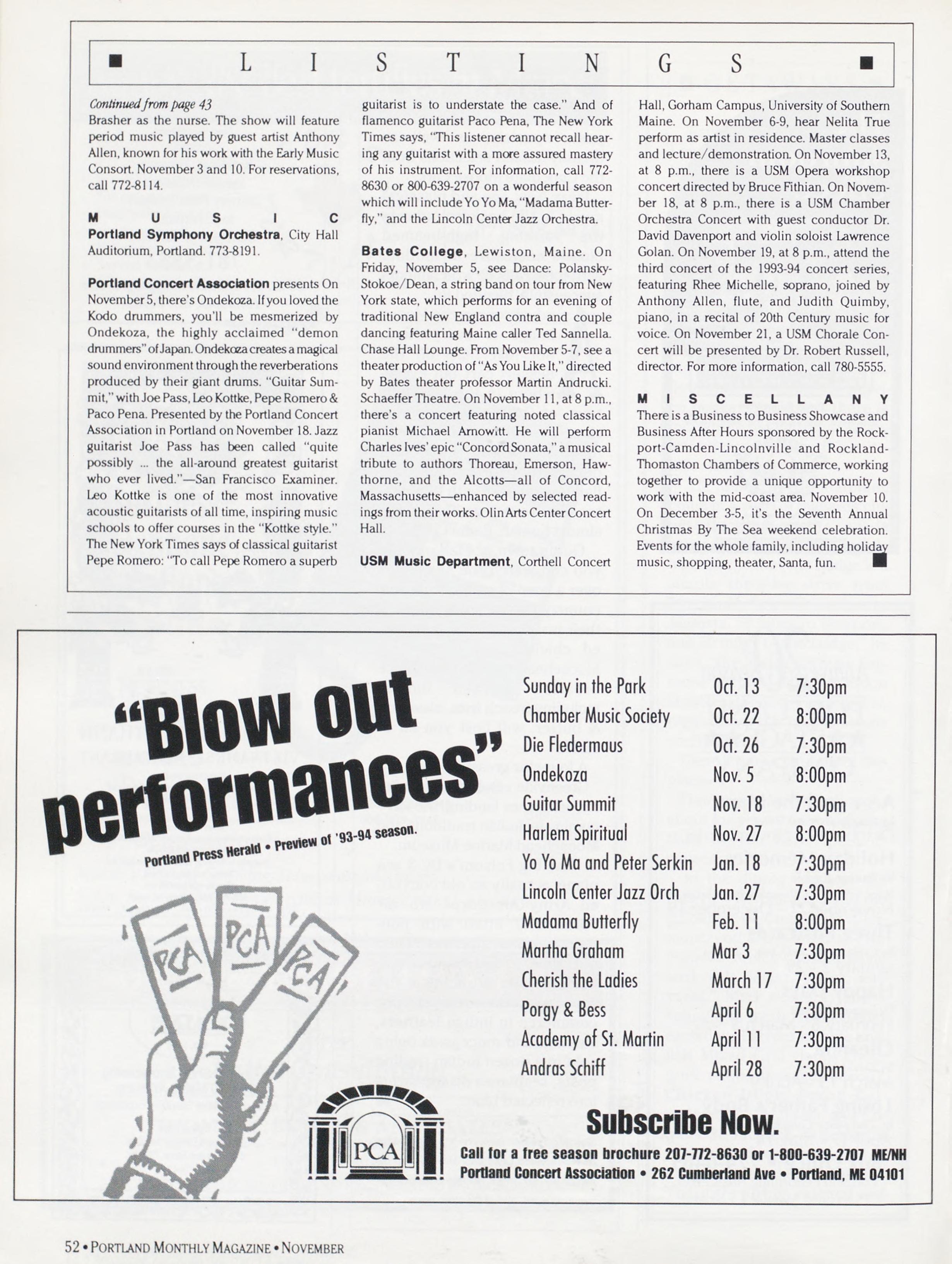 LISTINGS

Continued from page 43
Brasher as the nurse. The show will feature period music played by guest artist Anthony Allen, known for his work with the Early Music Consort. November 3 and 10. For reservations, call 772-8114.

MUSIC
Portland Symphony Orchestra, City Hall Auditorium, Portland. 773-8191.

Portland Concert Association presents On November 5, there's Ondekoza. If you loved the Kodo drummers, you'll be mesmerized by Ondekoza, the highly acclaimed "demon drummers" of Japan. Ondekoza creates a magical sound environment through the reverberations produced by their giant drums. "Guitar Summit," with Joe Pass, Leo Kottke, Pepe Romero & Paco Pena. Presented by the Portland Concert Association in Portland on November 18. Jazz guitarist Joe Pass has been called "quite possibly ... the all-around greatest guitarist who ever lived."—San Francisco Examiner. Leo Kottke is one of the most innovative acoustic guitarists of all time, inspiring music schools to offer courses in the "Kottke style." The New York Times says of classical guitarist Pepe Romero: "To call Pepe Romero a superb guitarist is to understate the case." And of flamenco guitarist Paco Pena, The New York Times says, "This listener cannot recall hearing any guitarist with a more assured mastery of his instrument. For information, call 772-8630 or 800-639-2707 on a wonderful season which will include Yo Yo Ma, "Madama Butterfly," and the Lincoln Center Jazz Orchestra.

Bates College, Lewiston, Maine. On Friday, November 5, see Dance: Polansky-Stokoe/Dean, a string band on tour from New York state, which performs for an evening of traditional New England contra and couple dancing featuring Maine caller Ted Sannella. Chase Hall Lounge. From November 5-7, see a theater production of "As You Like It," directed by Bates theater professor Martin Andrucki. Schaeffer Theatre. On November 11, at 8 p.m., there's a concert featuring noted classical pianist Michael Arnowitt. He will perform Charles Ives' epic "Concord Sonata," a musical tribute to authors Thoreau, Emerson, Hawthorne, and the Alcotts—all of Concord, Massachusetts—enhanced by selected readings from their works. Olin Arts Center Concert Hall.

USM Music Department, Corthell Concert Hall, Gorham Campus, University of Southern Maine. On November 6-9, hear Nelita True perform as artist in residence. Master classes and lecture/demonstration. On November 13, at 8 p.m., there is a USM Opera workshop concert directed by Bruce Fithian. On November 18, at 8 p.m., there is a USM Chamber Orchestra Concert with guest conductor Dr. David Davenport and violin soloist Lawrence Golan. On November 19, at 8 p.m., attend the third concert of the 1993-94 concert series, featuring Rhee Michelle, soprano, joined by Anthony Allen, flute, and Judith Quimby, piano, in a recital of 20th Century music for voice. On November 21, a USM Chorale Concert will be presented by Dr. Robert Russell, director. For more information, call 780-5555.

MISCELLANY
There is a Business to Business Showcase and Business After Hours sponsored by the Rockport-Camden-Lincolnville and Rockland-Thomaston Chambers of Commerce, working together to provide a unique opportunity to work with the mid-coast area. November 10. On December 3-5, it's the Seventh Annual Christmas By The Sea weekend celebration. Events for the whole family, including holiday music, shopping, theater, Santa, fun.

"Blow out performances"
Portland Press Herald • Preview of '93-94 season.

PCA PCA PCA

| | | |
|---|---|---|
| Sunday in the Park | Oct. 13 | 7:30pm |
| Chamber Music Society | Oct. 22 | 8:00pm |
| Die Fledermaus | Oct. 26 | 7:30pm |
| Ondekoza | Nov. 5 | 8:00pm |
| Guitar Summit | Nov. 18 | 7:30pm |
| Harlem Spiritual | Nov. 27 | 8:00pm |
| Yo Yo Ma and Peter Serkin | Jan. 18 | 7:30pm |
| Lincoln Center Jazz Orch | Jan. 27 | 7:30pm |
| Madama Butterfly | Feb. 11 | 8:00pm |
| Martha Graham | Mar 3 | 7:30pm |
| Cherish the Ladies | March 17 | 7:30pm |
| Porgy & Bess | April 6 | 7:30pm |
| Academy of St. Martin | April 11 | 7:30pm |
| Andras Schiff | April 28 | 7:30pm |

PCA

Subscribe Now.
Call for a free season brochure 207-772-8630 or 1-800-639-2707 ME/NH
Portland Concert Association • 262 Cumberland Ave • Portland, ME 04101

52 • PORTLAND MONTHLY MAGAZINE • NOVEMBER